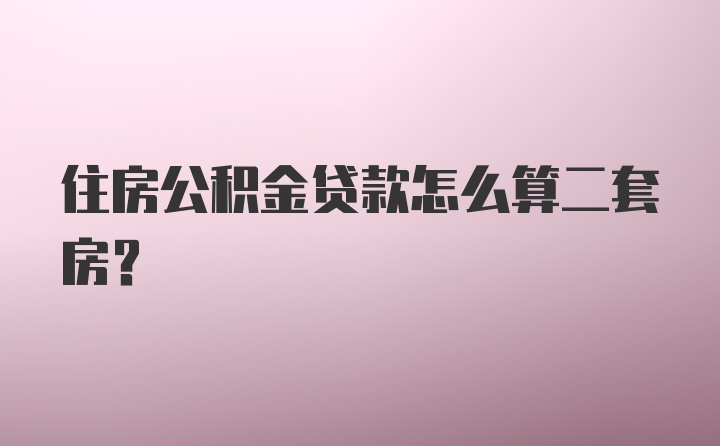 住房公积金贷款怎么算二套房?